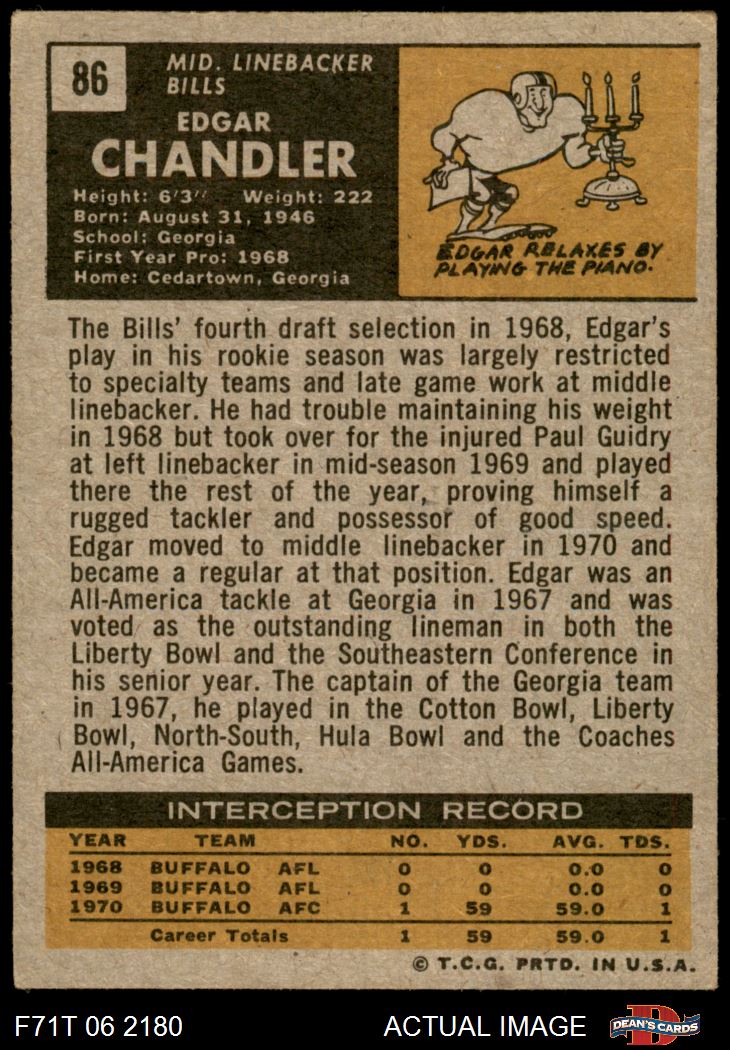 86

MID. LINEBACKER
BILLS

EDGAR
CHANDLER

Height: 6'3" Weight: 222
Born: August 31, 1946
School: Georgia
First Year Pro: 1968
Home: Cedartown, Georgia

EDGAR RELAXES BY PLAYING THE PIANO.

The Bills' fourth draft selection in 1968, Edgar's play in his rookie season was largely restricted to specialty teams and late game work at middle linebacker. He had trouble maintaining his weight in 1968 but took over for the injured Paul Guidry at left linebacker in mid-season 1969 and played there the rest of the year, proving himself a rugged tackler and possessor of good speed. Edgar moved to middle linebacker in 1970 and became a regular at that position. Edgar was an All-America tackle at Georgia in 1967 and was voted as the outstanding lineman in both the Liberty Bowl and the Southeastern Conference in his senior year. The captain of the Georgia team in 1967, he played in the Cotton Bowl, Liberty Bowl, North-South, Hula Bowl and the Coaches All-America Games.

INTERCEPTION RECORD

| YEAR | TEAM | | NO. | YDS. | AVG. | TDS. |
|---|---|---|---|---|---|---|
| 1968 | BUFFALO | AFL | 0 | 0 | 0.0 | 0 |
| 1969 | BUFFALO | AFL | 0 | 0 | 0.0 | 0 |
| 1970 | BUFFALO | AFC | 1 | 59 | 59.0 | 1 |
| | Career Totals | | 1 | 59 | 59.0 | 1 |

© T.C.G. PRTD. IN U.S.A.

F71T 06 2180

ACTUAL IMAGE

DEAN'S CARDS